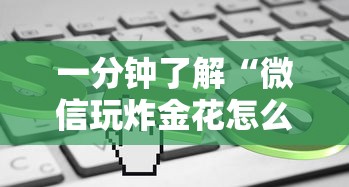 一分钟了解“微信玩炸金花怎么